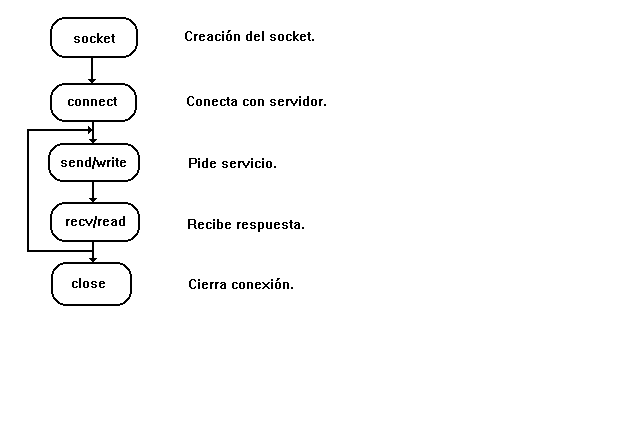 socket

Creación del socket.

connect

Conecta con servidor.

send/write

Pide servicio.

recv/read

Recibe respuesta.

close

Cierra conexión.